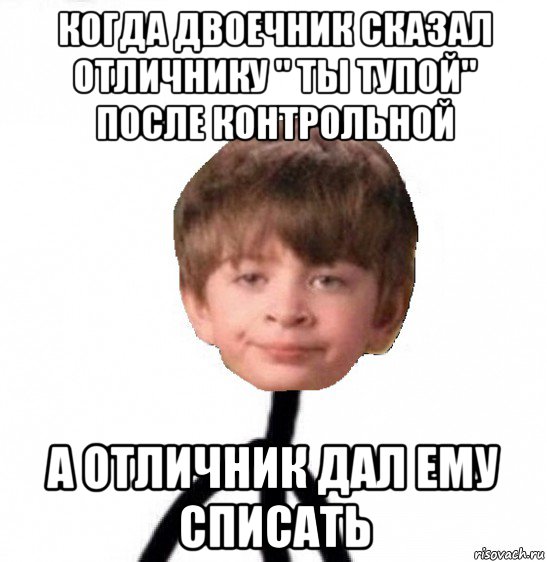 КОГДА ДВОЕЧНИК СКАЗАЛ ОТЛИЧНИКУ " ТЫ ТУПОЙ" ПОСЛЕ КОНТРОЛЬНОЙ

А ОТЛИЧНИК ДАЛ ЕМУ СПИСАТЬ

risovach.ru